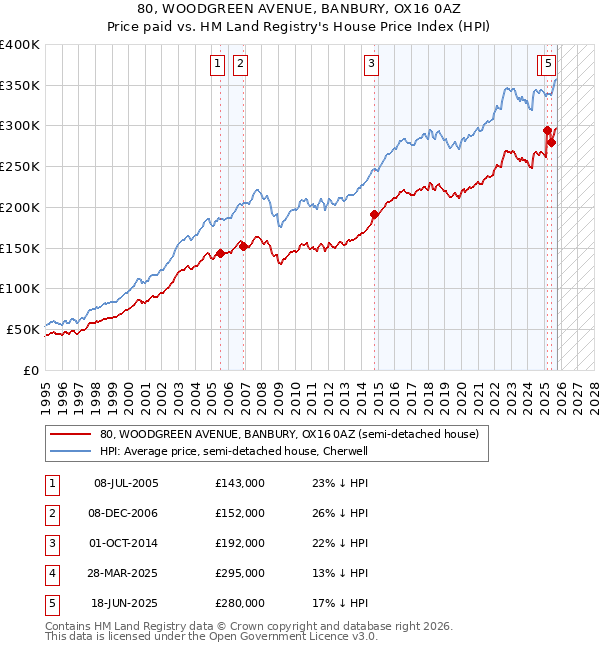 80, WOODGREEN AVENUE, BANBURY, OX16 0AZ
Price paid vs. HM Land Registry's House Price Index (HPI)

£400K
£350K
£300K
£250K
£200K
£150K
£100K
£50K
£0

1 2 3 5

1995 1996 1997 1998 1999 2000 2001 2002 2003 2004 2005 2006 2007 2008 2009 2010 2011 2012 2013 2014 2015 2016 2017 2018 2019 2020 2021 2022 2023 2024 2025 2026 2027 2028

80, WOODGREEN AVENUE, BANBURY, OX16 0AZ (semi-detached house)
HPI: Average price, semi-detached house, Cherwell

| 1 | 08-JUL-2005 | £143,000 | 23% ↓ HPI |
|---|---|---|---|
| 2 | 08-DEC-2006 | £152,000 | 26% ↓ HPI |
| 3 | 01-OCT-2014 | £192,000 | 22% ↓ HPI |
| 4 | 28-MAR-2025 | £295,000 | 13% ↓ HPI |
| 5 | 18-JUN-2025 | £280,000 | 17% ↓ HPI |

Contains HM Land Registry data © Crown copyright and database right 2026.
This data is licensed under the Open Government Licence v3.0.